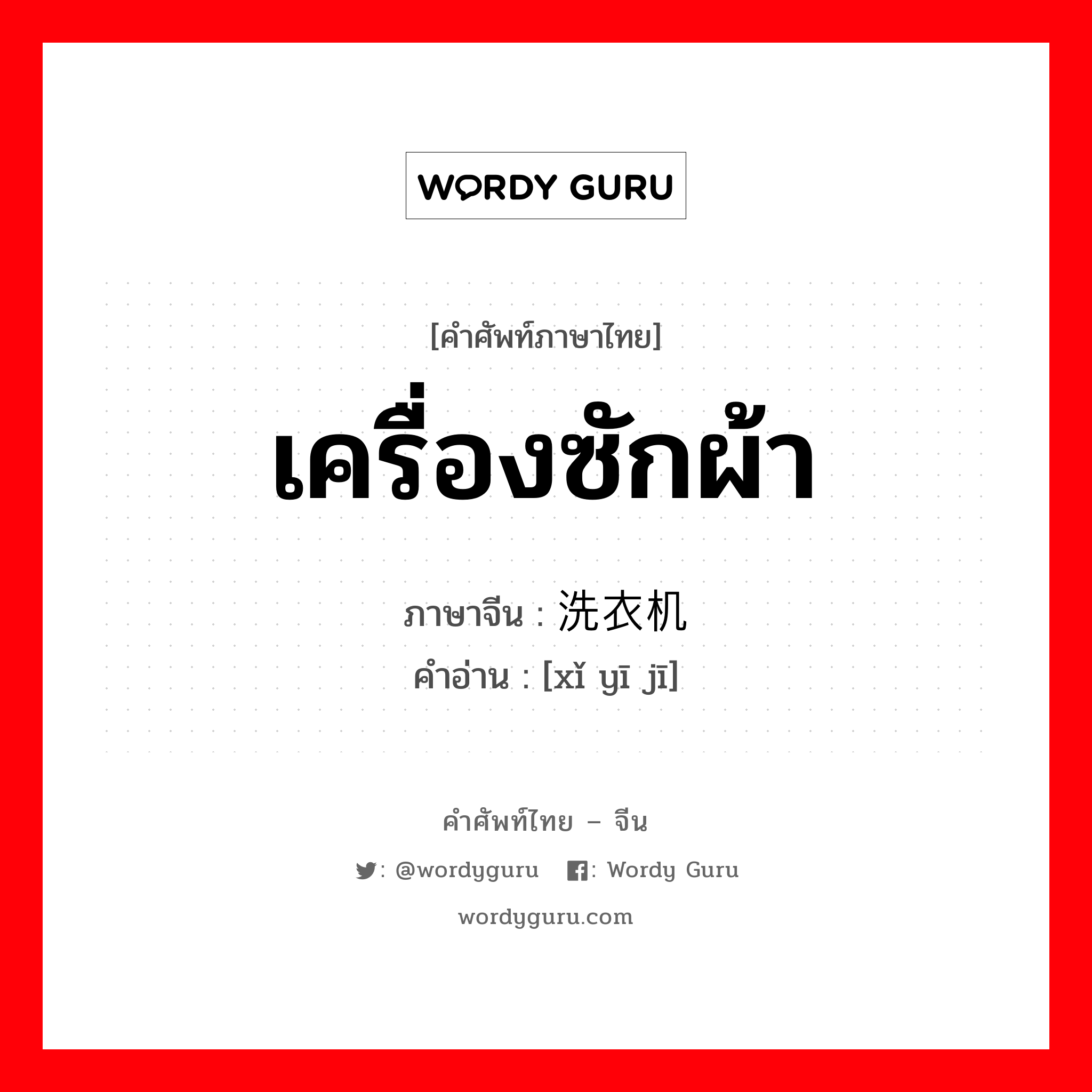 WORDY GURU

[คำศัพท์ภาษาไทย]

เครื่องซักผ้า

ภาษาจีน : 洗衣机
คำอ่าน : [xǐ yī jī]

คำศัพท์ไทย – จีน

: @wordyguru : Wordy Guru

wordyguru.com